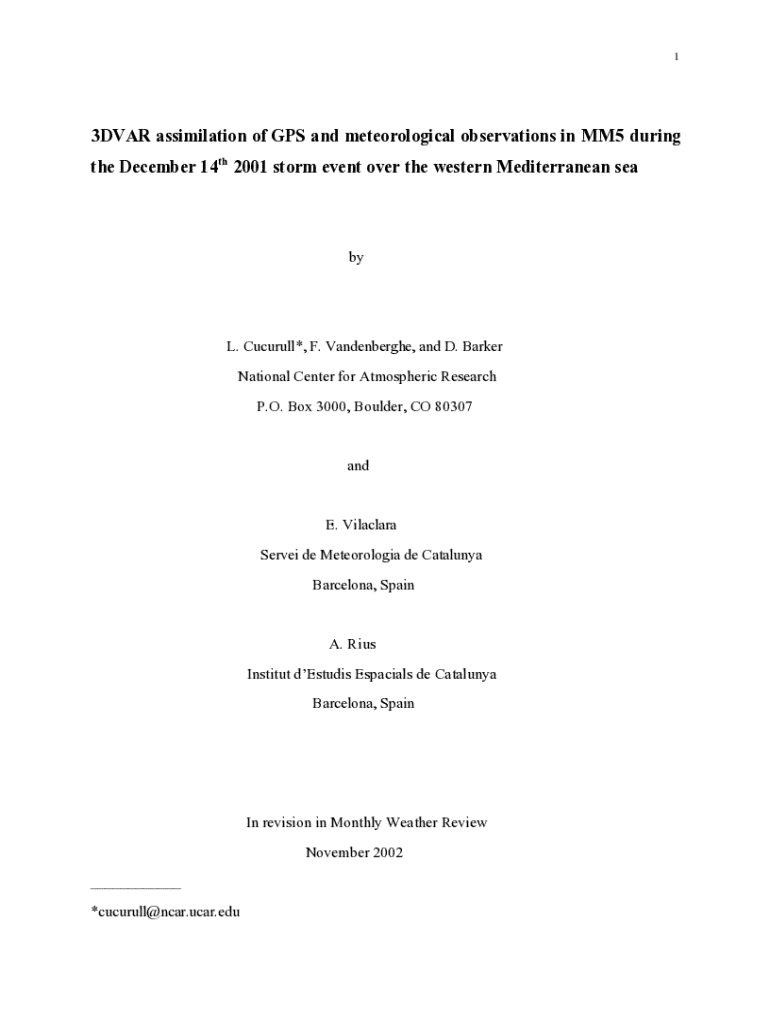 1

3DVAR assimilation of GPS and meteorological observations in MM5 during the December 14$^{th}$ 2001 storm event over the western Mediterranean sea

by

L. Cucurull*, F. Vandenberghe, and D. Barker

National Center for Atmospheric Research

P.O. Box 3000, Boulder, CO 80307

and

E. Vilaclara

Servei de Meteorologia de Catalunya

Barcelona, Spain

A. Rius

Institut d'Estudis Espacials de Catalunya

Barcelona, Spain

In revision in Monthly Weather Review

November 2002

*cucurull@ncar.ucar.edu